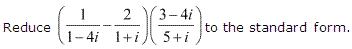 Reduce $\left(\frac{1}{1-4i}-\frac{2}{1+i}\right)\left(\frac{3-4i}{5+i}\right)$ to the standard form.